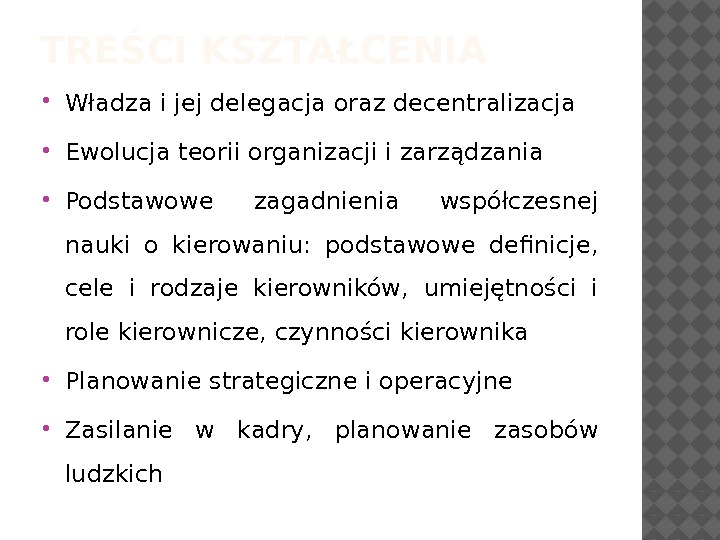 TREŚCI KSZTAŁCENIA

• Władza i jej delegacja oraz decentralizacja

• Ewolucja teorii organizacji i zarządzania

• Podstawowe zagadnienia współczesnej nauki o kierowaniu: podstawowe definicje, cele i rodzaje kierowników, umiejętności i role kierownicze, czynności kierownika

• Planowanie strategiczne i operacyjne

• Zasilanie w kadry, planowanie zasobów ludzkich